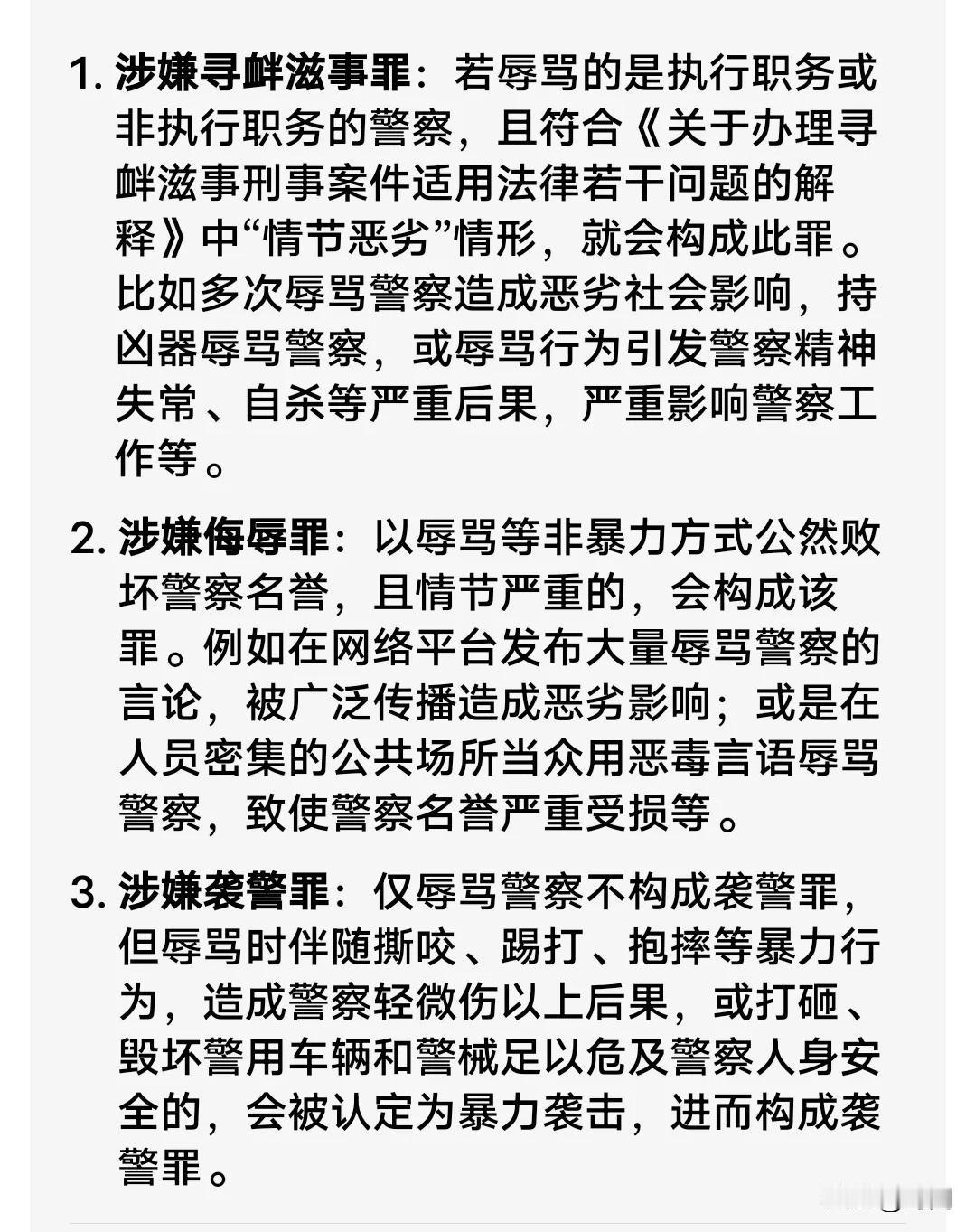 1. 涉嫌寻衅滋事罪：若辱骂的是执行职务或非执行职务的警察，且符合《关于办理寻衅滋事刑事案件适用法律若干问题的解释》中“情节恶劣”情形，就会构成此罪。比如多次辱骂警察造成恶劣社会影响，持凶器辱骂警察，或辱骂行为引发警察精神失常、自杀等严重后果，严重影响警察工作等。

2. 涉嫌侮辱罪：以辱骂等非暴力方式公然败坏警察名誉，且情节严重的，会构成该罪。例如在网络平台发布大量辱骂警察的言论，被广泛传播造成恶劣影响；或是在人员密集的公共场所当众用恶毒言语辱骂警察，致使警察名誉严重受损等。

3. 涉嫌袭警罪：仅辱骂警察不构成袭警罪，但辱骂时伴随撕咬、踢打、抱摔等暴力行为，造成警察轻微伤以上后果，或打砸、毁坏警用车辆和警械足以危及警察人身安全的，会被认定为暴力袭击，进而构成袭警罪。